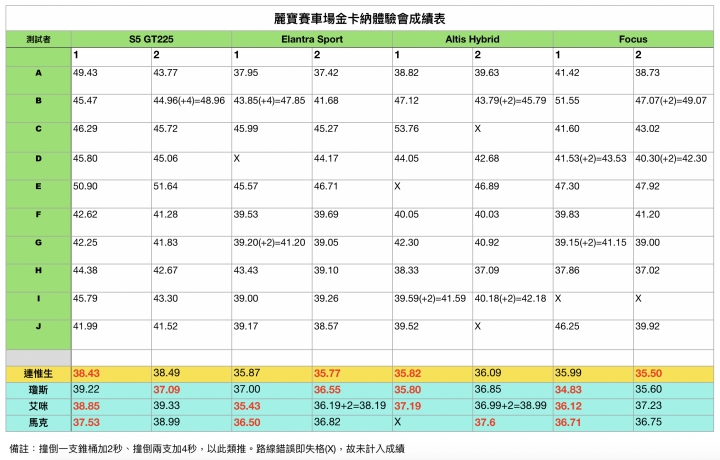 麗寶賽車場金卡納體驗會成績表

| 測試者 | S5 GT225 | | Elantra Sport | | Altis Hybrid | | Focus | |
|---|---|---|---|---|---|---|---|---|
| | 1 | 2 | 1 | 2 | 1 | 2 | 1 | 2 |
| A | 49.43 | 43.77 | 37.95 | 37.42 | 38.82 | 39.63 | 41.42 | 38.73 |
| B | 45.47 | 44.96(+4)=48.96 | 43.85(+4)=47.85 | 41.68 | 47.12 | 43.79(+2)=45.79 | 51.55 | 47.07(+2)=49.07 |
| C | 46.29 | 45.72 | 45.99 | 45.27 | 53.76 | X | 41.60 | 43.02 |
| D | 45.80 | 45.06 | X | 44.17 | 44.05 | 42.68 | 41.53(+2)=43.53 | 40.30(+2)=42.30 |
| E | 50.90 | 51.64 | 45.57 | 46.71 | X | 46.89 | 47.30 | 47.92 |
| F | 42.62 | 41.28 | 39.53 | 39.69 | 40.05 | 40.03 | 39.83 | 41.20 |
| G | 42.25 | 41.83 | 39.20(+2)=41.20 | 39.05 | 42.30 | 40.92 | 39.15(+2)=41.15 | 39.00 |
| H | 44.38 | 42.67 | 43.43 | 39.10 | 38.33 | 37.09 | 37.86 | 37.02 |
| I | 45.79 | 43.30 | 39.00 | 39.26 | 39.59(+2)=41.59 | 40.18(+2)=42.18 | X | X |
| J | 41.99 | 41.52 | 39.17 | 38.57 | 39.52 | X | 46.25 | 39.92 |
| | | | | | | | | |
| 連惟生 | 38.43 | 38.49 | 35.87 | 35.77 | 35.82 | 36.09 | 35.99 | 35.50 |
| 瓊斯 | 39.22 | 37.09 | 37.00 | 36.55 | 35.80 | 36.85 | 34.83 | 35.60 |
| 艾咪 | 38.85 | 39.33 | 35.43 | 36.19+2=38.19 | 37.19 | 36.99+2=38.99 | 36.12 | 37.23 |
| 馬克 | 37.53 | 38.99 | 36.50 | 36.82 | X | 37.6 | 36.71 | 36.75 |

備註：撞倒一支錐桶加2秒、撞倒兩支加4秒，以此類推。路線錯誤即失格(X)，故未計入成績